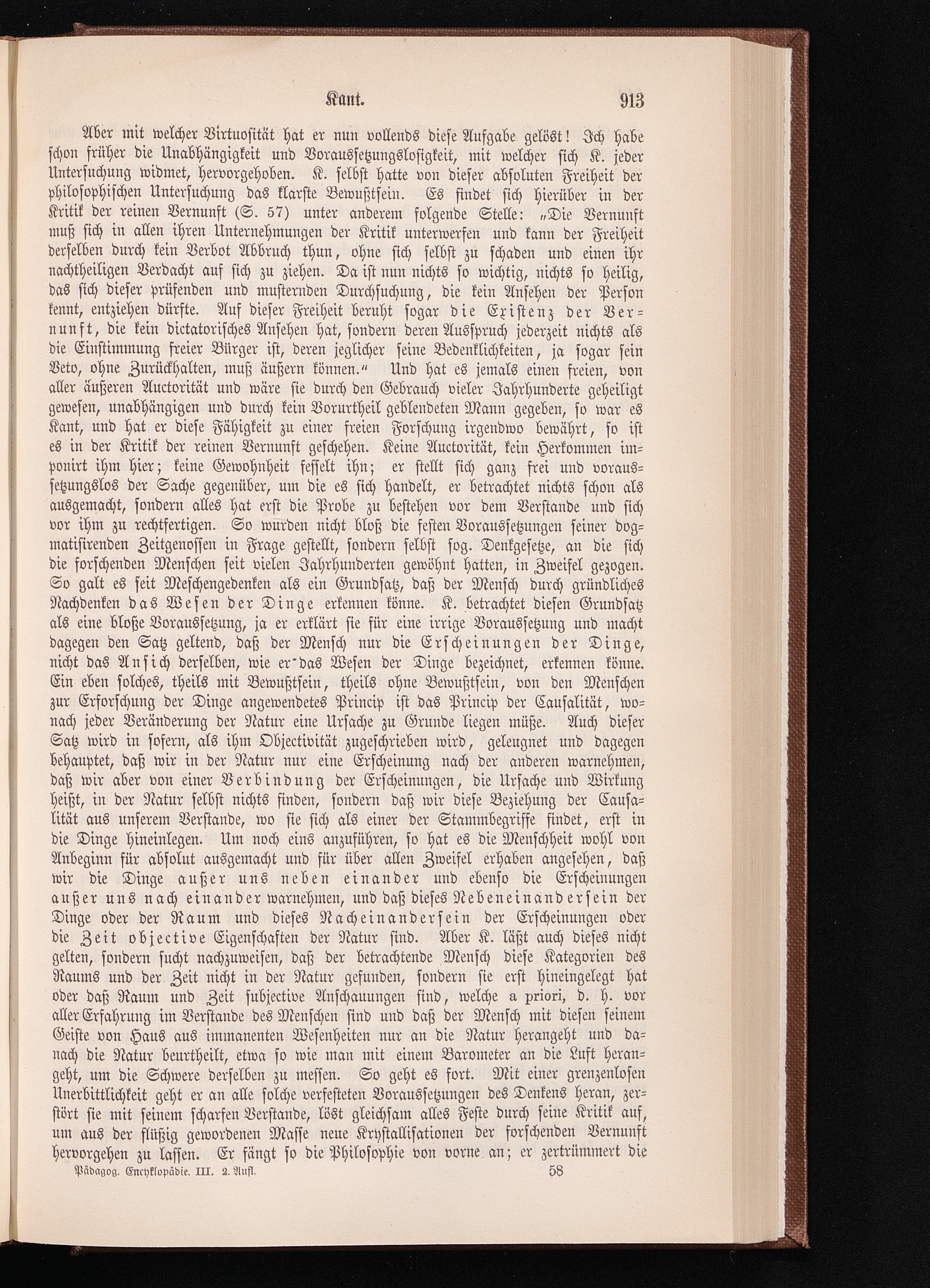 Kant. 913

Aber mit welcher Virtuosität hat er nun vollends diese Aufgabe gelöst! Ich habe schon früher die Unabhängigkeit und Voraussetzungslosigkeit, mit welcher sich K. jeder Untersuchung widmet, hervorgehoben. K. selbst hatte von dieser absoluten Freiheit der philosophischen Untersuchung das klarste Bewußtsein. Es findet sich hierüber in der Kritik der reinen Vernunft (S. 57) unter anderem folgende Stelle: „Die Vernunft muß sich in allen ihren Unternehmungen der Kritik unterwerfen und kann der Freiheit derselben durch kein Verbot Abbruch thun, ohne sich selbst zu schaden und einen ihr nachtheiligen Verdacht auf sich zu ziehen. Da ist nun nichts so wichtig, nichts so heilig, das sich dieser prüfenden und musternden Durchsuchung, die kein Ansehen der Person kennt, entziehen dürfte. Auf dieser Freiheit beruht sogar die Existenz der Vernunft, die kein dictatorisches Ansehen hat, sondern deren Ausspruch jederzeit nichts als die Einstimmung freier Bürger ist, deren jeglicher seine Bedenklichkeiten, ja sogar sein Veto, ohne Zurückhalten, muß äußern können.“ Und hat es jemals einen freien, von aller äußeren Auctorität und wäre sie durch den Gebrauch vieler Jahrhunderte geheiligt gewesen, unabhängigen und durch kein Vorurtheil geblendeten Mann gegeben, so war es Kant, und hat er diese Fähigkeit zu einer freien Forschung irgendwo bewährt, so ist es in der Kritik der reinen Vernunft geschehen. Keine Auctorität, kein Herkommen imponirt ihm hier; keine Gewohnheit fesselt ihn; er stellt sich ganz frei und voraussetzungslos der Sache gegenüber, um die es sich handelt, er betrachtet nichts schon als ausgemacht, sondern alles hat erst die Probe zu bestehen vor dem Verstande und sich vor ihm zu rechtfertigen. So wurden nicht bloß die festen Voraussetzungen seiner dogmatisirenden Zeitgenossen in Frage gestellt, sondern selbst sog. Denkgesetze, an die sich die forschenden Menschen seit vielen Jahrhunderten gewöhnt hatten, in Zweifel gezogen. So galt es seit Meschengedenken als ein Grundsatz, daß der Mensch durch gründliches Nachdenken das Wesen der Dinge erkennen könne. K. betrachtet diesen Grundsatz als eine bloße Voraussetzung, ja er erklärt sie für eine irrige Voraussetzung und macht dagegen den Satz geltend, daß der Mensch nur die Erscheinungen der Dinge, nicht das Ansich derselben, wie er das Wesen der Dinge bezeichnet, erkennen könne. Ein eben solches, theils mit Bewußtsein, theils ohne Bewußtsein, von den Menschen zur Erforschung der Dinge angewendetes Princip ist das Princip der Causalität, wonach jeder Veränderung der Natur eine Ursache zu Grunde liegen müße. Auch dieser Satz wird in sofern, als ihm Objectivität zugeschrieben wird, geleugnet und dagegen behauptet, daß wir in der Natur nur eine Erscheinung nach der anderen warnehmen, daß wir aber von einer Verbindung der Erscheinungen, die Ursache und Wirkung heißt, in der Natur selbst nichts finden, sondern daß wir diese Beziehung der Causalität aus unserem Verstande, wo sie sich als einer der Stammbegriffe findet, erst in die Dinge hineinlegen. Um noch eins anzuführen, so hat es die Menschheit wohl von Anbeginn für absolut ausgemacht und für über allen Zweifel erhaben angesehen, daß wir die Dinge außer uns neben einander und ebenso die Erscheinungen außer uns nach einander warnehmen, und daß dieses Nebeneinandersein der Dinge oder der Raum und dieses Nacheinandersein der Erscheinungen oder die Zeit objective Eigenschaften der Natur sind. Aber K. läßt auch dieses nicht gelten, sondern sucht nachzuweisen, daß der betrachtende Mensch diese Kategorien des Raums und der Zeit nicht in der Natur gefunden, sondern sie erst hineingelegt hat oder daß Raum und Zeit subjective Anschauungen sind, welche a priori, d. h. vor aller Erfahrung im Verstande des Menschen sind und daß der Mensch mit diesen seinem Geiste von Haus aus immanenten Wesenheiten nur an die Natur herangeht und danach die Natur beurtheilt, etwa so wie man mit einem Barometer an die Luft herangeht, um die Schwere derselben zu messen. So geht es fort. Mit einer grenzenlosen Unerbittlichkeit geht er an alle solche verfesteten Voraussetzungen des Denkens heran, zerstört sie mit seinem scharfen Verstande, löst gleichsam alles Feste durch seine Kritik auf, um aus der flüßig gewordenen Masse neue Krystallisationen der forschenden Vernunft hervorgehen zu lassen. Er fängt so die Philosophie von vorne an; er zertrümmert die

Pädagog. Encyklopädie. III. 2. Aufl. 58